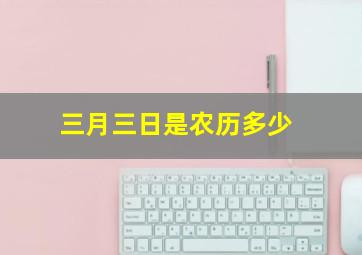 三月三日是农历多少